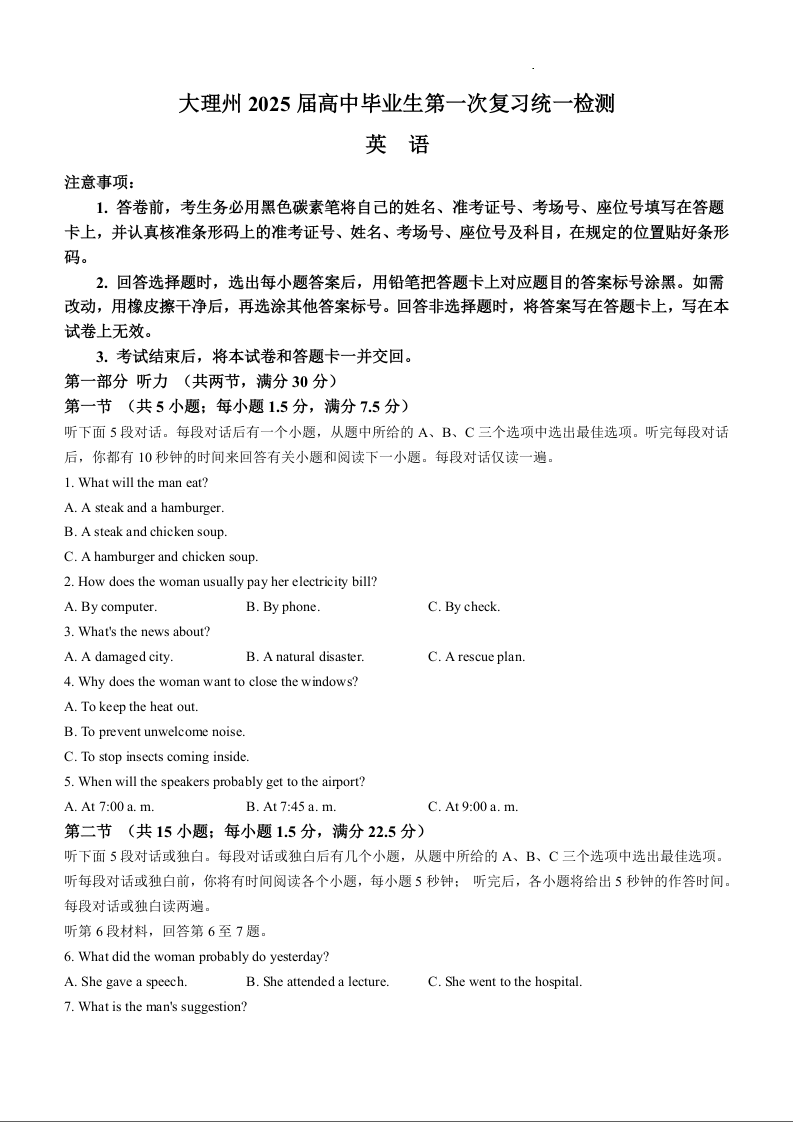 大理州 2025 届高中毕业生第一次复习统一检测

英 语

注意事项：

1. 答卷前，考生务必用黑色碳素笔将自己的姓名、准考证号、考场号、座位号填写在答题卡上，并认真核准条形码上的准考证号、姓名、考场号、座位号及科目，在规定的位置贴好条形码。

2. 回答选择题时，选出每小题答案后，用铅笔把答题卡上对应题目的答案标号涂黑。如需改动，用橡皮擦干净后，再选涂其他答案标号。回答非选择题时，将答案写在答题卡上，写在本试卷上无效。

3. 考试结束后，将本试卷和答题卡一并交回。

第一部分 听力 （共两节，满分 30 分）

第一节 （共 5 小题；每小题 1.5 分，满分 7.5 分）

听下面 5 段对话。每段对话后有一个小题，从题中所给的 A、B、C 三个选项中选出最佳选项。听完每段对话后，你都有 10 秒钟的时间来回答有关小题和阅读下一小题。每段对话仅读一遍。

1. What will the man eat?

A. A steak and a hamburger.

B. A steak and chicken soup.

C. A hamburger and chicken soup.

2. How does the woman usually pay her electricity bill?

A. By computer.
B. By phone.
C. By check.

3. What's the news about?

A. A damaged city.
B. A natural disaster.
C. A rescue plan.

4. Why does the woman want to close the windows?

A. To keep the heat out.

B. To prevent unwelcome noise.

C. To stop insects coming inside.

5. When will the speakers probably get to the airport?

A. At 7:00 a. m.
B. At 7:45 a. m.
C. At 9:00 a. m.

第二节 （共 15 小题；每小题 1.5 分，满分 22.5 分）

听下面 5 段对话或独白。每段对话或独白后有几个小题，从题中所给的 A、B、C 三个选项中选出最佳选项。听每段对话或独白前，你将有时间阅读各个小题，每小题 5 秒钟； 听完后，各小题将给出 5 秒钟的作答时间。每段对话或独白读两遍。

听第 6 段材料，回答第 6 至 7 题。

6. What did the woman probably do yesterday?

A. She gave a speech.
B. She attended a lecture.
C. She went to the hospital.

7. What is the man's suggestion?